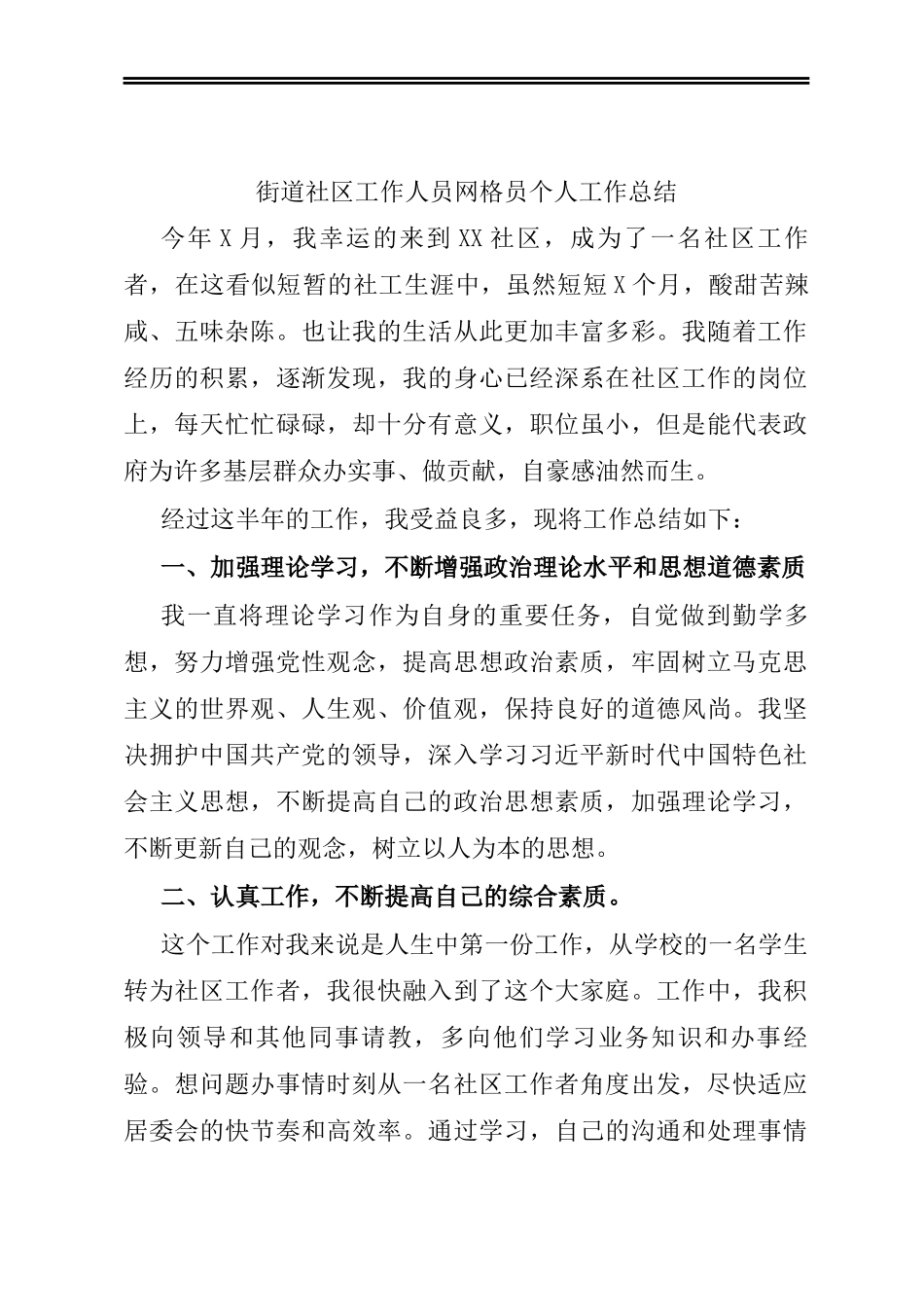 街道社区工作人员网格员个人工作总结

今年X月，我幸运的来到XX社区，成为了一名社区工作者，在这看似短暂的社工生涯中，虽然短短X个月，酸甜苦辣咸、五味杂陈。也让我的生活从此更加丰富多彩。我随着工作经历的积累，逐渐发现，我的身心已经深系在社区工作的岗位上，每天忙忙碌碌，却十分有意义，职位虽小，但是能代表政府为许多基层群众办实事、做贡献，自豪感油然而生。

经过这半年的工作，我受益良多，现将工作总结如下：

一、加强理论学习，不断增强政治理论水平和思想道德素质

我一直将理论学习作为自身的重要任务，自觉做到勤学多想，努力增强党性观念，提高思想政治素质，牢固树立马克思主义的世界观、人生观、价值观，保持良好的道德风尚。我坚决拥护中国共产党的领导，深入学习习近平新时代中国特色社会主义思想，不断提高自己的政治思想素质，加强理论学习，不断更新自己的观念，树立以人为本的思想。

二、认真工作，不断提高自己的综合素质。

这个工作对我来说是人生中第一份工作，从学校的一名学生转为社区工作者，我很快融入到了这个大家庭。工作中，我积极向领导和其他同事请教，多向他们学习业务知识和办事经验。想问题办事情时刻从一名社区工作者角度出发，尽快适应居委会的快节奏和高效率。通过学习，自己的沟通和处理事情